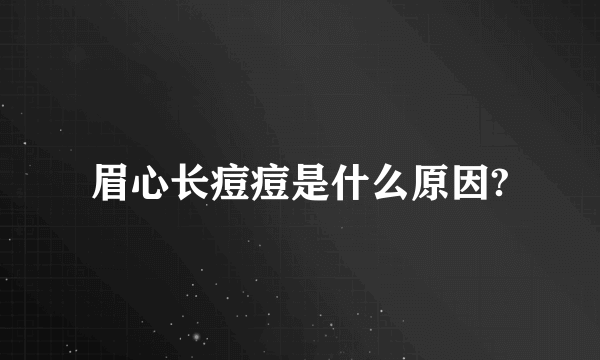 眉心长痘痘是什么原因?